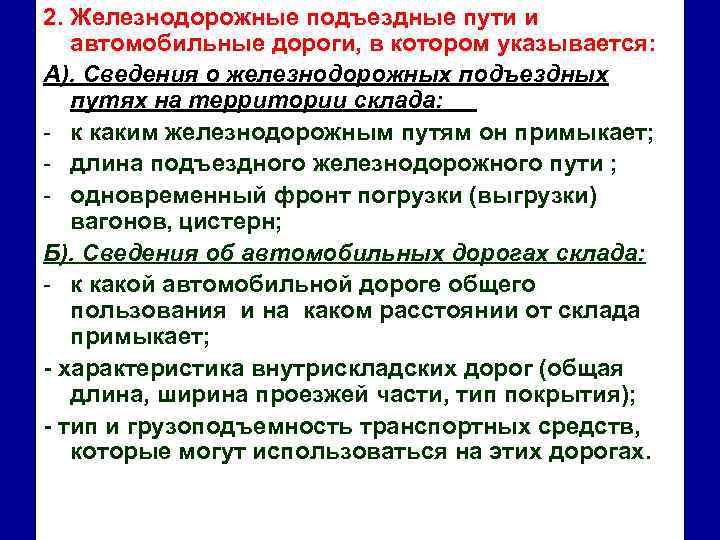 2. Железнодорожные подъездные пути и автомобильные дороги, в котором указывается:

А). Сведения о железнодорожных подъездных путях на территории склада:

- к каким железнодорожным путям он примыкает;
- длина подъездного железнодорожного пути ;
- одновременный фронт погрузки (выгрузки) вагонов, цистерн;

Б). Сведения об автомобильных дорогах склада:

- к какой автомобильной дороге общего пользования и на каком расстоянии от склада примыкает;
- характеристика внутрискладских дорог (общая длина, ширина проезжей части, тип покрытия);
- тип и грузоподъемность транспортных средств, которые могут использоваться на этих дорогах.